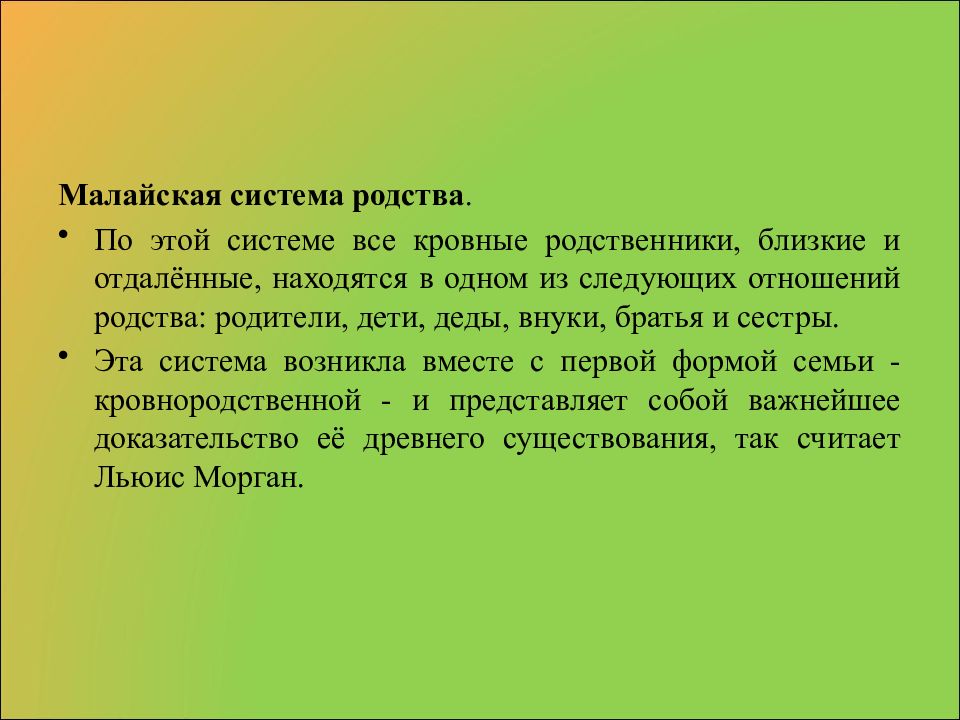 Малайская система родства.

• По этой системе все кровные родственники, близкие и отдалённые, находятся в одном из следующих отношений родства: родители, дети, деды, внуки, братья и сестры.

• Эта система возникла вместе с первой формой семьи - кровнородственной - и представляет собой важнейшее доказательство её древнего существования, так считает Льюис Морган.